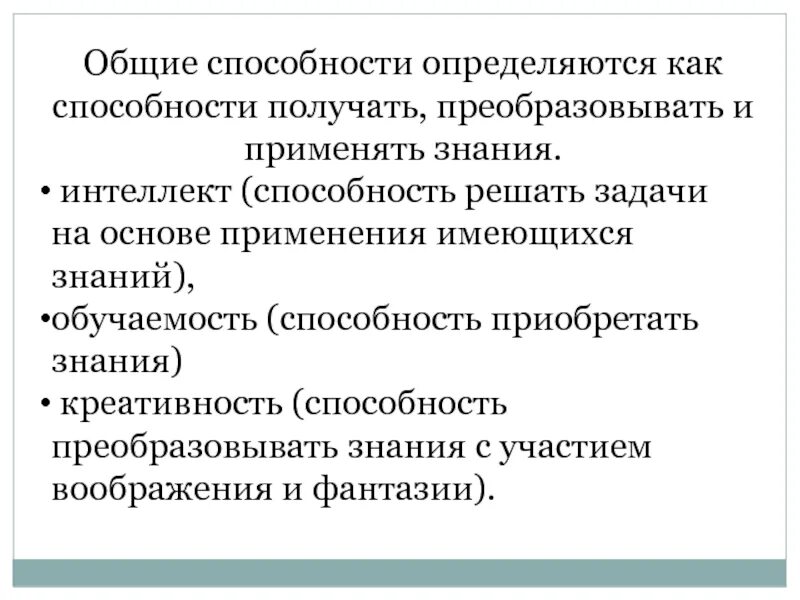 Общие способности определяются как способности получать, преобразовывать и применять знания.

• интеллект (способность решать задачи на основе применения имеющихся знаний),

•обучаемость (способность приобретать знания)

• креативность (способность преобразовывать знания с участием воображения и фантазии).